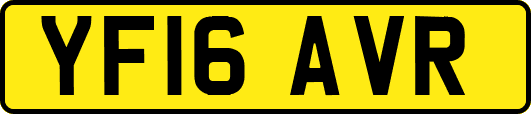 YF16 AVR